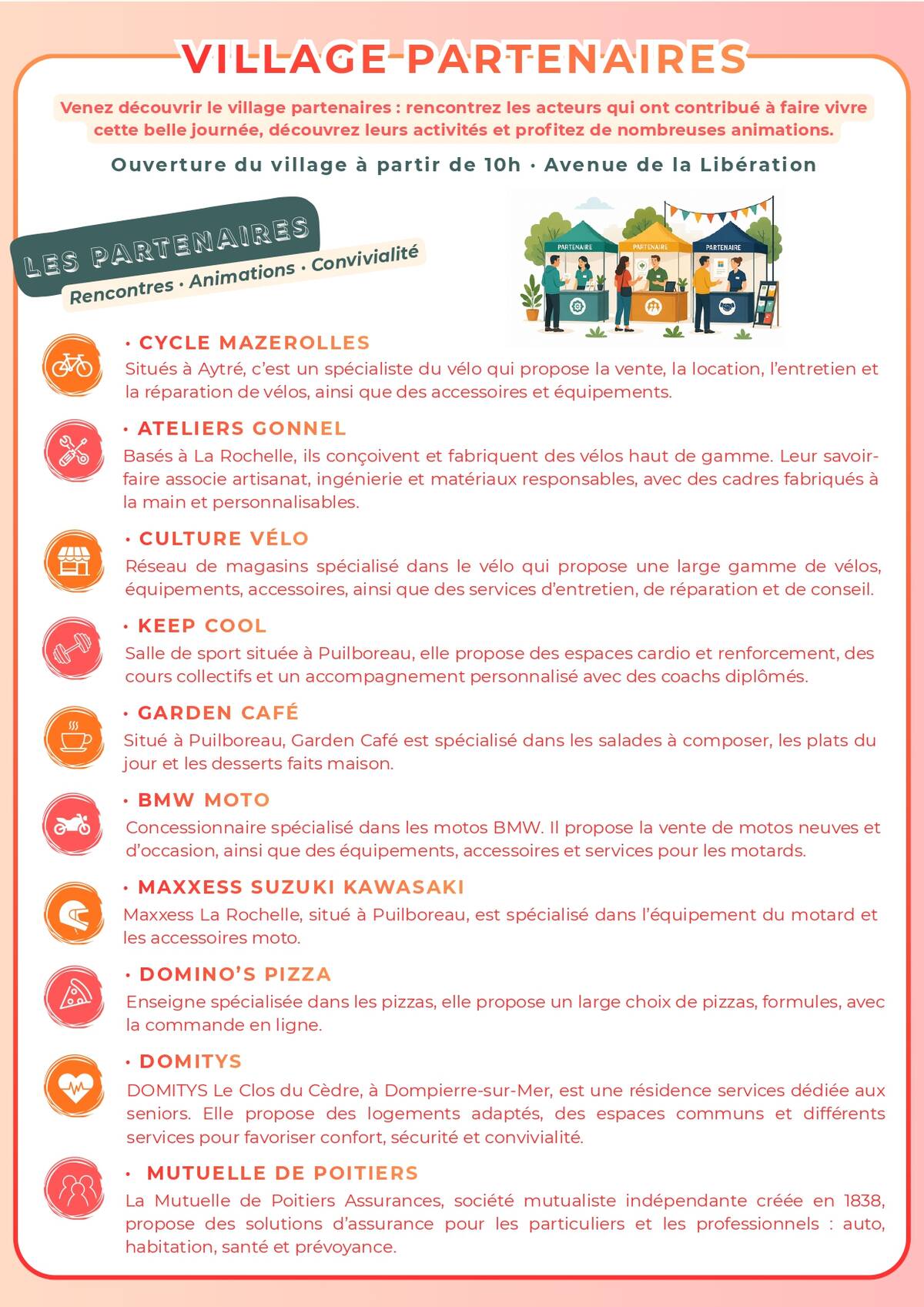 VILLAGE PARTENAIRES

Venez découvrir le village partenaires : rencontrez les acteurs qui ont contribué à faire vivre cette belle journée, découvrez leurs activités et profitez de nombreuses animations.

Ouverture du village à partir de 10h · Avenue de la Libération

LES PARTENAIRES
Rencontres · Animations · Convivialité

PARTENAIRE
PARTENAIRE
PARTENAIRE

· CYCLE MAZEROLLES
Situés à Aytré, c'est un spécialiste du vélo qui propose la vente, la location, l'entretien et la réparation de vélos, ainsi que des accessoires et équipements.

· ATELIERS GONNEL
Basés à La Rochelle, ils conçoivent et fabriquent des vélos haut de gamme. Leur savoir-faire associe artisanat, ingénierie et matériaux responsables, avec des cadres fabriqués à la main et personnalisables.

· CULTURE VÉLO
Réseau de magasins spécialisé dans le vélo qui propose une large gamme de vélos, équipements, accessoires, ainsi que des services d'entretien, de réparation et de conseil.

· KEEP COOL
Salle de sport située à Puilboreau, elle propose des espaces cardio et renforcement, des cours collectifs et un accompagnement personnalisé avec des coachs diplômés.

· GARDEN CAFÉ
Situé à Puilboreau, Garden Café est spécialisé dans les salades à composer, les plats du jour et les desserts faits maison.

· BMW MOTO
Concessionnaire spécialisé dans les motos BMW. Il propose la vente de motos neuves et d'occasion, ainsi que des équipements, accessoires et services pour les motards.

· MAXXESS SUZUKI KAWASAKI
Maxxess La Rochelle, situé à Puilboreau, est spécialisé dans l'équipement du motard et les accessoires moto.

· DOMINO'S PIZZA
Enseigne spécialisée dans les pizzas, elle propose un large choix de pizzas, formules, avec la commande en ligne.

· DOMITYS
DOMITYS Le Clos du Cèdre, à Dompierre-sur-Mer, est une résidence services dédiée aux seniors. Elle propose des logements adaptés, des espaces communs et différents services pour favoriser confort, sécurité et convivialité.

· MUTUELLE DE POITIERS
La Mutuelle de Poitiers Assurances, société mutualiste indépendante créée en 1838, propose des solutions d'assurance pour les particuliers et les professionnels : auto, habitation, santé et prévoyance.